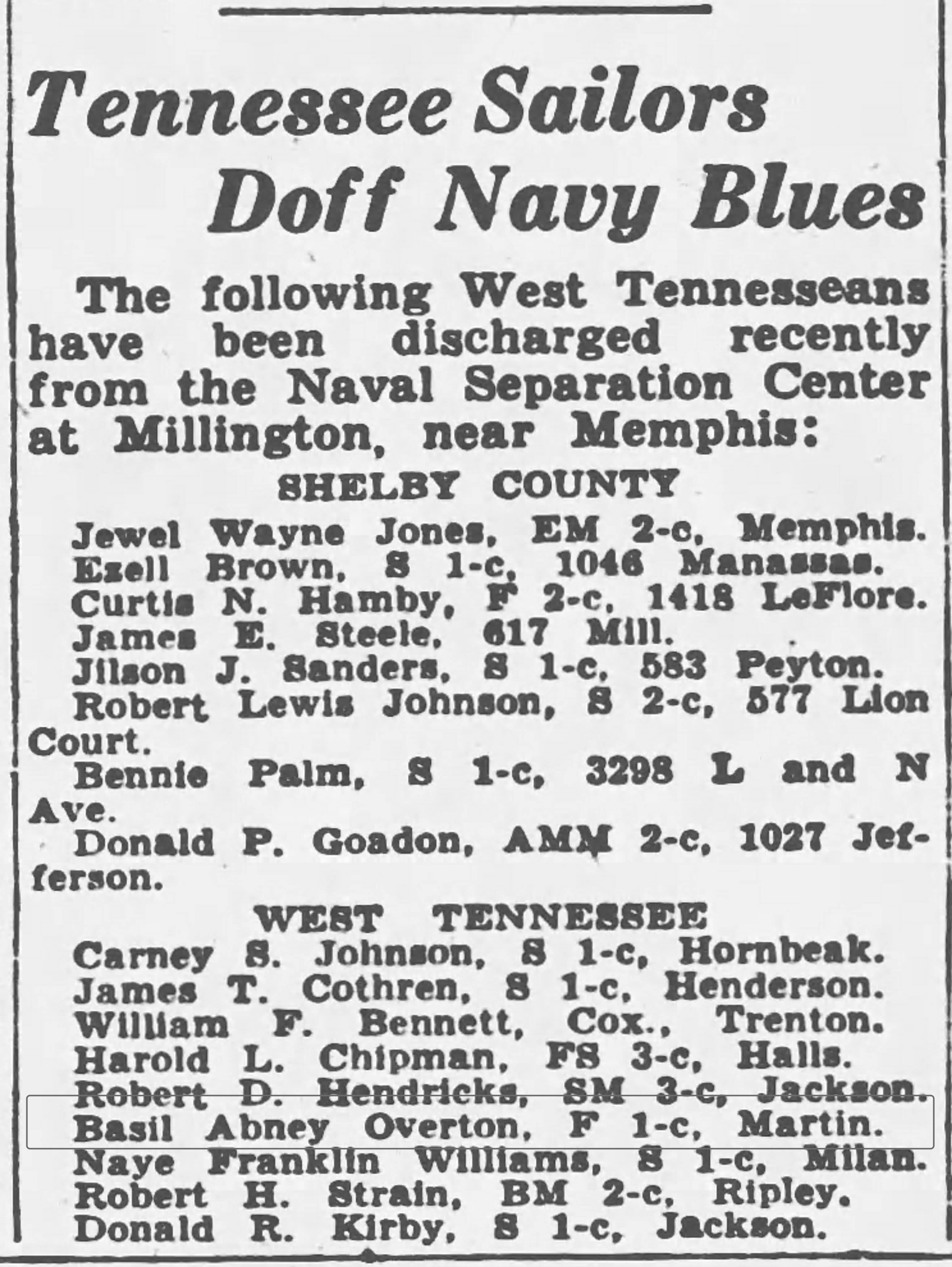 Tennessee Sailors Doff Navy Blues

The following West Tennesseans have been discharged recently from the Naval Separation Center at Millington, near Memphis:

SHELBY COUNTY

Jewel Wayne Jones, EM 2-c, Memphis.
Ezell Brown, S 1-c, 1046 Manassas.
Curtis N. Hamby, F 2-c, 1418 LeFlore.
James E. Steele, 617 Mill.
Jilson J. Sanders, S 1-c, 583 Peyton.
Robert Lewis Johnson, S 2-c, 577 Lion Court.
Bennie Palm, S 1-c, 3298 L and N Ave.
Donald P. Goadon, AMM 2-c, 1027 Jefferson.

WEST TENNESSEE

Carney S. Johnson, S 1-c, Hornbeak.
James T. Cothren, S 1-c, Henderson.
William F. Bennett, Cox., Trenton.
Harold L. Chipman, FS 3-c, Halls.
Robert D. Hendricks, SM 3-c, Jackson.
Basil Abney Overton, F 1-c, Martin.
Naye Franklin Williams, S 1-c, Milan.
Robert H. Strain, BM 2-c, Ripley.
Donald R. Kirby, S 1-c, Jackson.